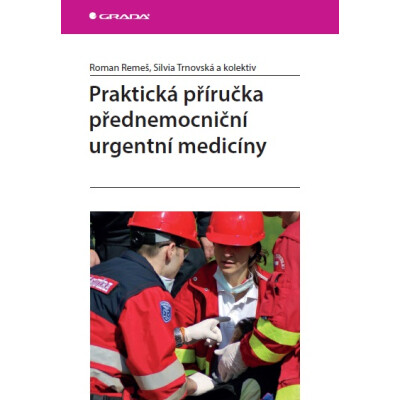 GRADA

Roman Remeš, Silvia Trnovská a kolektiv

Praktická příručka přednemocniční urgentní medicíny